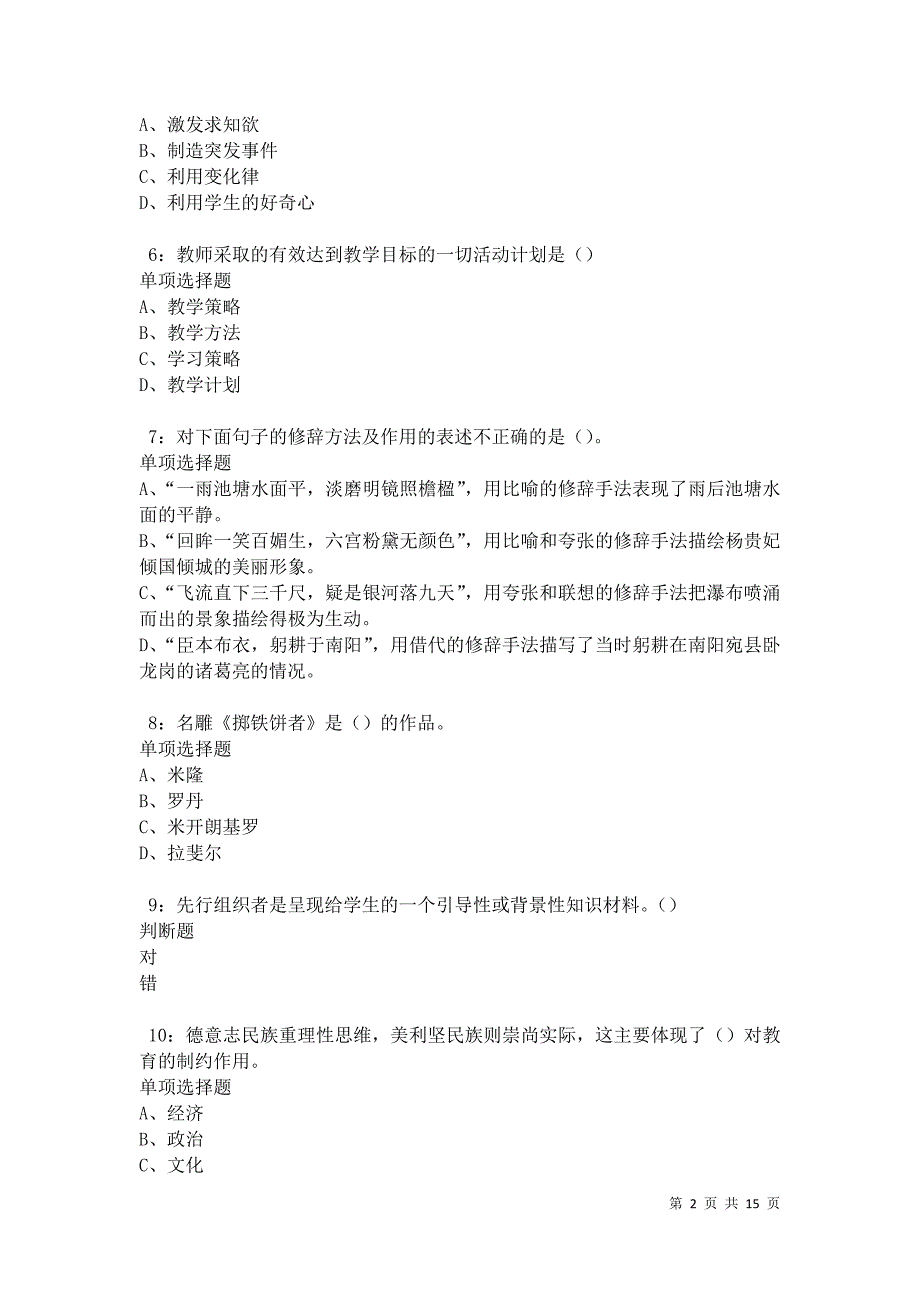 A、激发求知欲
B、制造突发事件
C、利用变化律
D、利用学生的好奇心

6：教师采取的有效达到教学目标的一切活动计划是（）
单项选择题
A、教学策略
B、教学方法
C、学习策略
D、教学计划

7：对下面句子的修辞方法及作用的表述不正确的是（）。
单项选择题
A、“一雨池塘水面平，淡磨明镜照檐楹”，用比喻的修辞手法表现了雨后池塘水面的平静。
B、“回眸一笑百媚生，六宫粉黛无颜色”，用比喻和夸张的修辞手法描绘杨贵妃倾国倾城的美丽形象。
C、“飞流直下三千尺，疑是银河落九天”，用夸张和联想的修辞手法把瀑布喷涌而出的景象描绘得极为生动。
D、“臣本布衣，躬耕于南阳”，用借代的修辞手法描写了当时躬耕在南阳宛县卧龙岗的诸葛亮的情况。

8：名雕《掷铁饼者》是（）的作品。
单项选择题
A、米隆
B、罗丹
C、米开朗基罗
D、拉斐尔

9：先行组织者是呈现给学生的一个引导性或背景性知识材料。（）
判断题
对
错

10：德意志民族重理性思维，美利坚民族则崇尚实际，这主要体现了（）对教育的制约作用。
单项选择题
A、经济
B、政治
C、文化

第 2 页 共 15 页